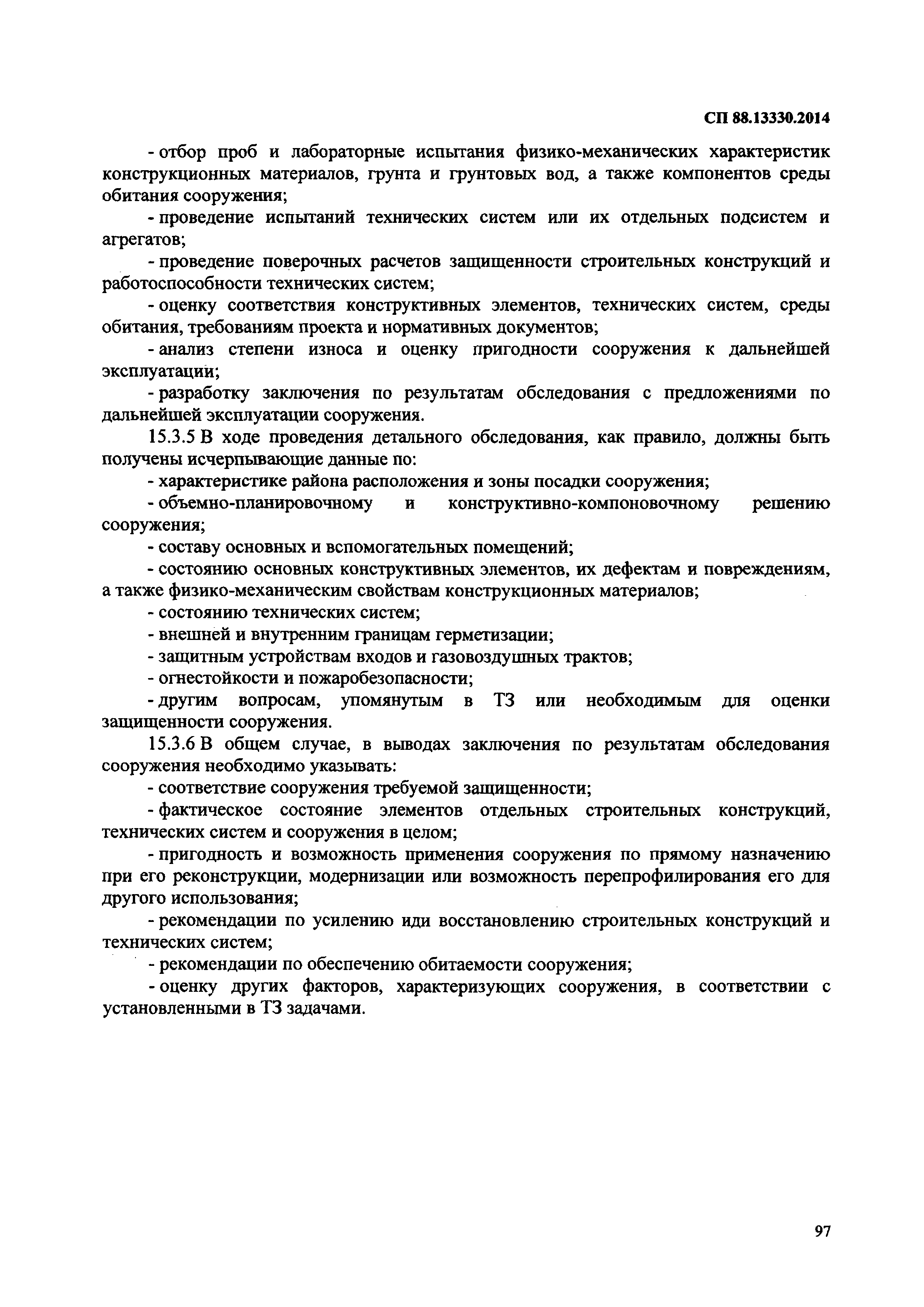 СП 88.13330.2014

- отбор проб и лабораторные испытания физико-механических характеристик конструкционных материалов, грунта и грунтовых вод, а также компонентов среды обитания сооружения;

- проведение испытаний технических систем или их отдельных подсистем и агрегатов;

- проведение поверочных расчетов защищенности строительных конструкций и работоспособности технических систем;

- оценку соответствия конструктивных элементов, технических систем, среды обитания, требованиям проекта и нормативных документов;

- анализ степени износа и оценку пригодности сооружения к дальнейшей эксплуатации;

- разработку заключения по результатам обследования с предложениями по дальнейшей эксплуатации сооружения.

15.3.5 В ходе проведения детального обследования, как правило, должны быть получены исчерпывающие данные по:

- характеристике района расположения и зоны посадки сооружения;

- объемно-планировочному и конструктивно-компоновочному решению сооружения;

- составу основных и вспомогательных помещений;

- состоянию основных конструктивных элементов, их дефектам и повреждениям, а также физико-механическим свойствам конструкционных материалов;

- состоянию технических систем;

- внешней и внутренним границам герметизации;

- защитным устройствам входов и газовоздушных трактов;

- огнестойкости и пожаробезопасности;

- другим вопросам, упомянутым в ТЗ или необходимым для оценки защищенности сооружения.

15.3.6 В общем случае, в выводах заключения по результатам обследования сооружения необходимо указывать:

- соответствие сооружения требуемой защищенности;

- фактическое состояние элементов отдельных строительных конструкций, технических систем и сооружения в целом;

- пригодность и возможность применения сооружения по прямому назначению при его реконструкции, модернизации или возможность перепрофилирования его для другого использования;

- рекомендации по усилению иди восстановлению строительных конструкций и технических систем;

- рекомендации по обеспечению обитаемости сооружения;

- оценку других факторов, характеризующих сооружения, в соответствии с установленными в ТЗ задачами.

97